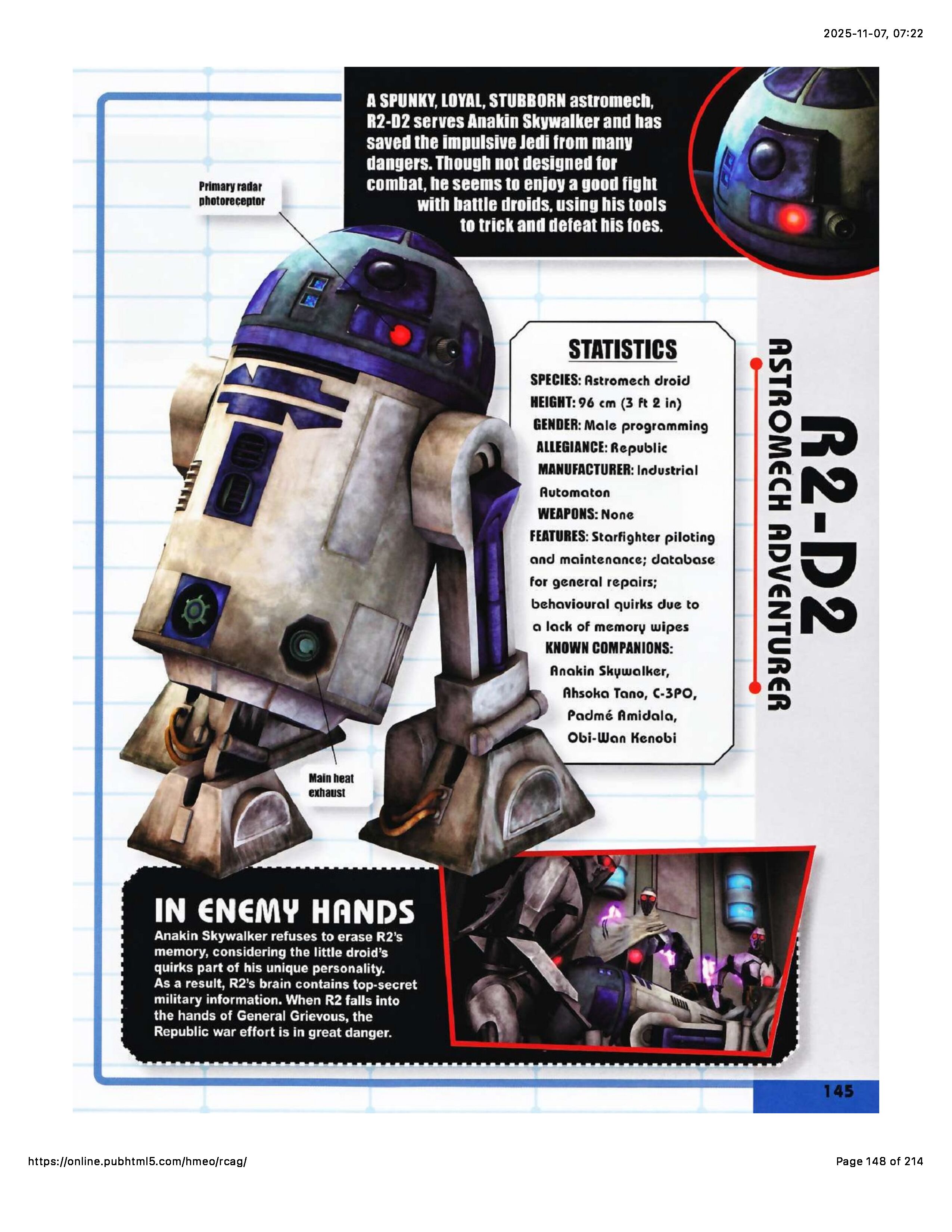 2025-11-07, 07:22

A SPUNKY, LOYAL, STUBBORN astromech, R2-D2 serves Anakin Skywalker and has saved the impulsive Jedi from many dangers. Though not designed for combat, he seems to enjoy a good fight with battle droids, using his tools to trick and defeat his foes.

Primary radar photoreceptor

R2-D2

ASTROMECH ADVENTURER

STATISTICS

SPECIES: Astromech droid
HEIGHT: 96 cm (3 ft 2 in)
GENDER: Male programming
ALLEGIANCE: Republic
MANUFACTURER: Industrial Automaton
WEAPONS: None
FEATURES: Starfighter piloting and maintenance; database for general repairs; behavioural quirks due to a lack of memory wipes
KNOWN COMPANIONS: Anakin Skywalker, Ahsoka Tano, C-3PO, Padmé Amidala, Obi-Wan Kenobi

Main heat exhaust

IN ENEMY HANDS

Anakin Skywalker refuses to erase R2's memory, considering the little droid's quirks part of his unique personality. As a result, R2's brain contains top-secret military information. When R2 falls into the hands of General Grievous, the Republic war effort is in great danger.

145

https://online.pubhtml5.com/hmeo/rcag/

Page 148 of 214